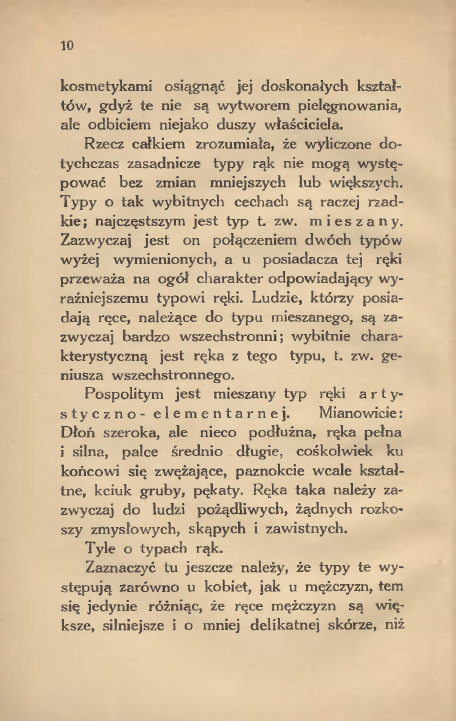 10

kosmetykami osiągnąć jej doskonałych kształtów, gdyż te nie są wytworem pielęgnowania, ale odbiciem niejako duszy właściciela.

Rzecz całkiem zrozumiała, że wyliczone dotychczas zasadnicze typy rąk nie mogą występować bez zmian mniejszych lub większych. Typy o tak wybitnych cechach są raczej rzadkie; najczęstszym jest typ t. zw. mieszany. Zazwyczaj jest on połączeniem dwóch typów wyżej wymienionych, a u posiadacza tej ręki przeważa na ogół charakter odpowiadający wyraźniejszemu typowi ręki. Ludzie, którzy posiadają ręce, należące do typu mieszanego, są zazwyczaj bardzo wszechstronni; wybitnie charakterystyczną jest ręka z tego typu, t. zw. geniusza wszechstronnego.

Pospolitym jest mieszany typ ręki artystyczno-elementarnej. Mianowicie: Dłoń szeroka, ale nieco podłużna, ręka pełna i silna, palce średnio długie, cośkolwiek ku końcowi się zwężające, paznokcie wcale kształtne, kciuk gruby, pękaty. Ręka taka należy zazwyczaj do ludzi pożądliwych, żądnych rozkoszy zmysłowych, skąpych i zawistnych.

Tyle o typach rąk.

Zaznaczyć tu jeszcze należy, że typy te występują zarówno u kobiet, jak u mężczyzn, tem się jedynie różniąc, że ręce mężczyzn są większe, silniejsze i o mniej delikatnej skórze, niż